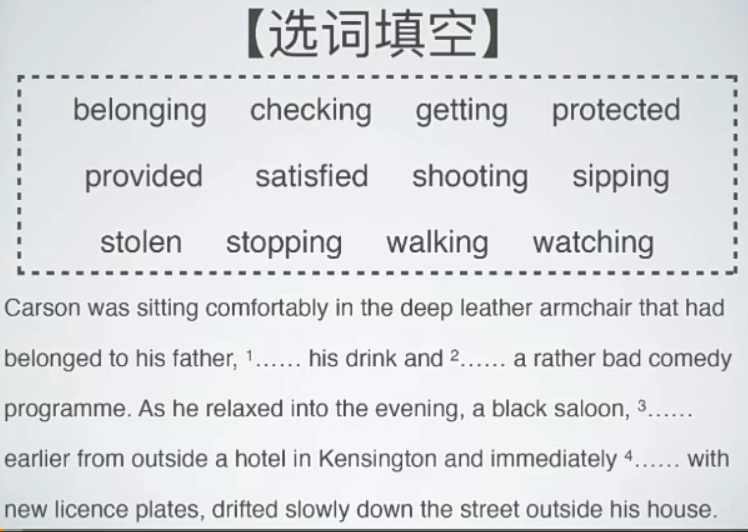 【选词填空】

belonging checking getting protected

provided satisfied shooting sipping

stolen stopping walking watching

Carson was sitting comfortably in the deep leather armchair that had belonged to his father, $^{1}$...... his drink and $^{2}$...... a rather bad comedy programme. As he relaxed into the evening, a black saloon, $^{3}$...... earlier from outside a hotel in Kensington and immediately $^{4}$...... with new licence plates, drifted slowly down the street outside his house.